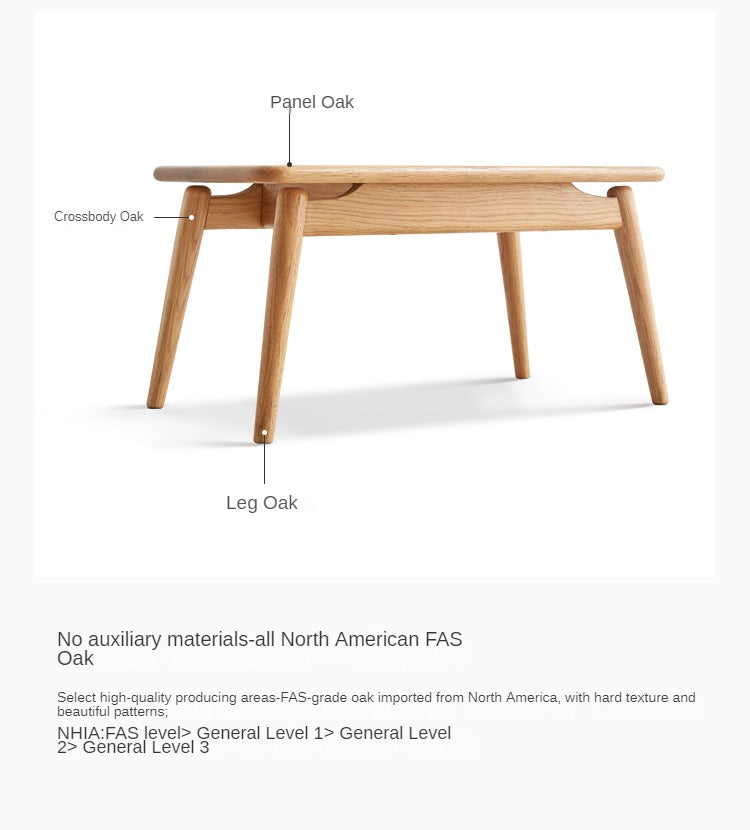 Panel Oak

Crossbody Oak

Leg Oak

No auxiliary materials-all North American FAS Oak

Select high-quality producing areas-FAS-grade oak imported from North America, with hard texture and beautiful patterns;

NHIA:FAS level> General Level 1> General Level 2> General Level 3